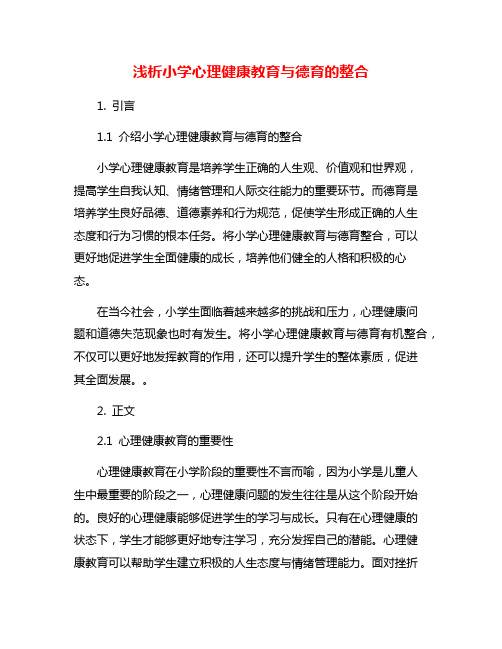 浅析小学心理健康教育与德育的整合

1. 引言

1.1 介绍小学心理健康教育与德育的整合

小学心理健康教育是培养学生正确的人生观、价值观和世界观，提高学生自我认知、情绪管理和人际交往能力的重要环节。而德育是培养学生良好品德、道德素养和行为规范，促使学生形成正确的人生态度和行为习惯的根本任务。将小学心理健康教育与德育整合，可以更好地促进学生全面健康的成长，培养他们健全的人格和积极的心态。

在当今社会，小学生面临着越来越多的挑战和压力，心理健康问题和道德失范现象也时有发生。将小学心理健康教育与德育有机整合，不仅可以更好地发挥教育的作用，还可以提升学生的整体素质，促进其全面发展。。

2. 正文

2.1 心理健康教育的重要性

心理健康教育在小学阶段的重要性不言而喻，因为小学是儿童人生中最重要的阶段之一，心理健康问题的发生往往是从这个阶段开始的。良好的心理健康能够促进学生的学习与成长。只有在心理健康的状态下，学生才能够更好地专注学习，充分发挥自己的潜能。心理健康教育可以帮助学生建立积极的人生态度与情绪管理能力。面对挫折